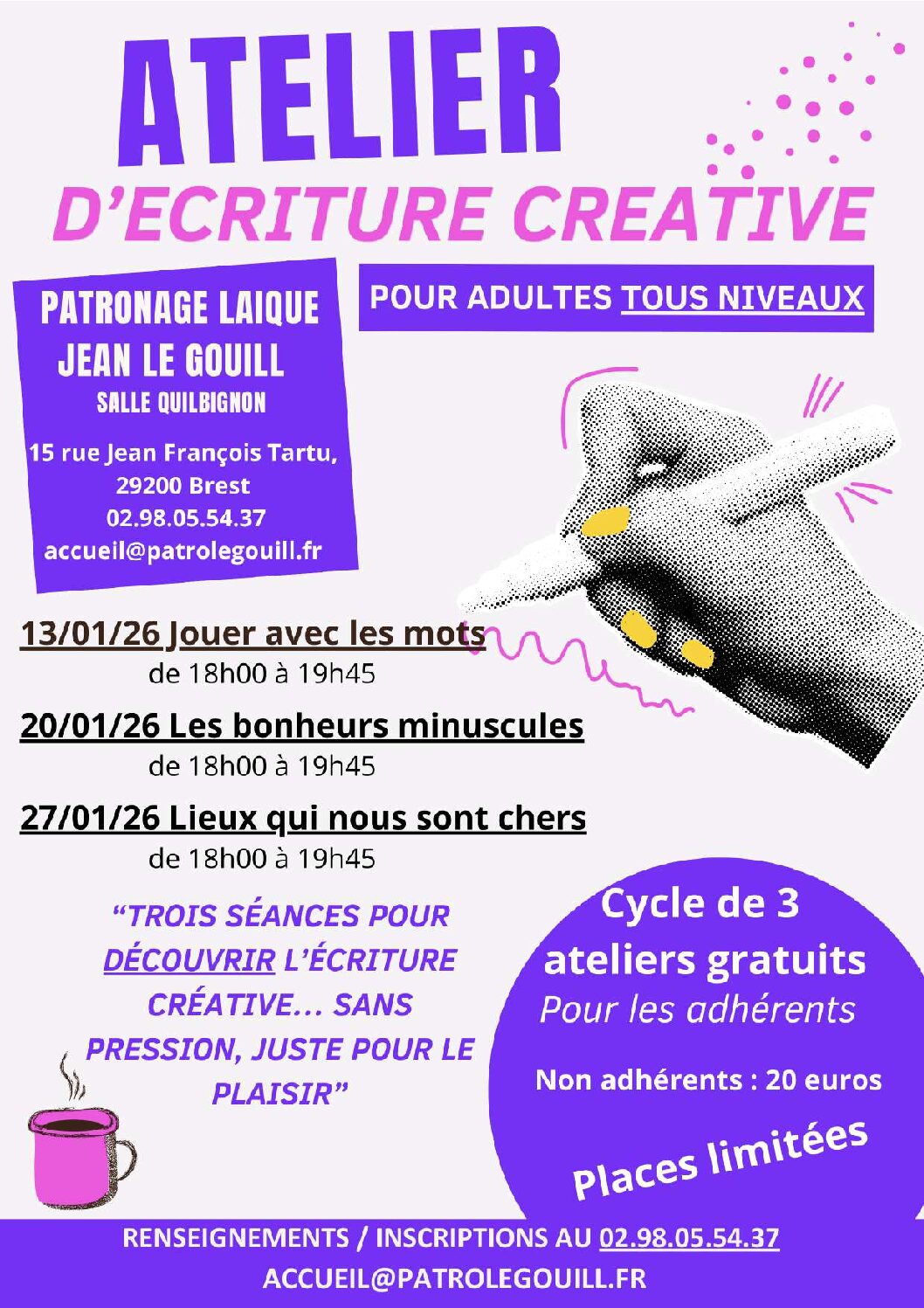 ATELIER
D'ECRITURE CREATIVE

PATRONAGE LAIQUE
JEAN LE GOUILL
SALLE QUILBIGNON

15 rue Jean François Tartu,
29200 Brest
02.98.05.54.37
accueil@patrolegouill.fr

POUR ADULTES TOUS NIVEAUX

13/01/26 Jouer avec les mots
de 18h00 à 19h45

20/01/26 Les bonheurs minuscules
de 18h00 à 19h45

27/01/26 Lieux qui nous sont chers
de 18h00 à 19h45

"TROIS SÉANCES POUR DÉCOUVRIR L'ÉCRITURE CRÉATIVE... SANS PRESSION, JUSTE POUR LE PLAISIR"

Cycle de 3
ateliers gratuits
Pour les adhérents

Non adhérents : 20 euros

Places limitées

RENSEIGNEMENTS / INSCRIPTIONS AU 02.98.05.54.37
ACCUEIL@PATROLEGOUILL.FR